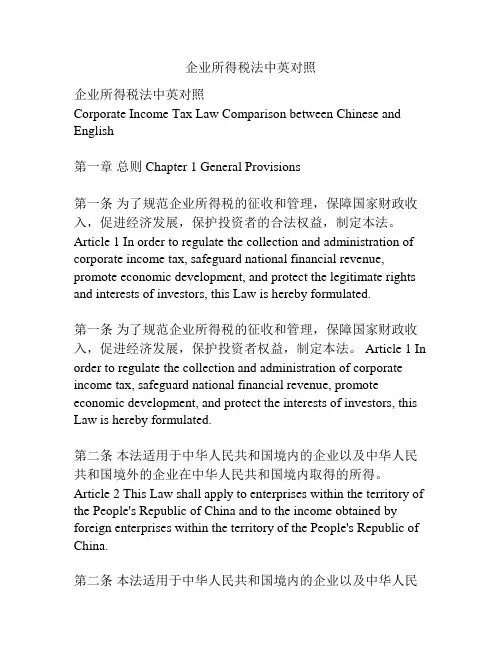 企业所得税法中英对照

企业所得税法中英对照
Corporate Income Tax Law Comparison between Chinese and English

第一章 总则 Chapter 1 General Provisions

第一条 为了规范企业所得税的征收和管理，保障国家财政收入，促进经济发展，保护投资者的合法权益，制定本法。
Article 1 In order to regulate the collection and administration of corporate income tax, safeguard national financial revenue, promote economic development, and protect the legitimate rights and interests of investors, this Law is hereby formulated.

第一条 为了规范企业所得税的征收和管理，保障国家财政收入，促进经济发展，保护投资者权益，制定本法。 Article 1 In order to regulate the collection and administration of corporate income tax, safeguard national financial revenue, promote economic development, and protect the interests of investors, this Law is hereby formulated.

第二条 本法适用于中华人民共和国境内的企业以及中华人民共和国境外的企业在中华人民共和国境内取得的所得。
Article 2 This Law shall apply to enterprises within the territory of the People's Republic of China and to the income obtained by foreign enterprises within the territory of the People's Republic of China.

第二条 本法适用于中华人民共和国境内的企业以及中华人民